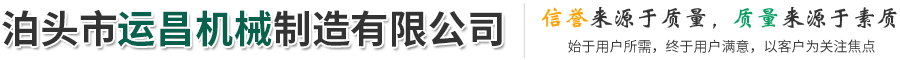 泊头市运昌机械制造有限公司

信誉来源于质量，质量来源于素质

始于用户所需，终于用户满意，以客户为关注焦点